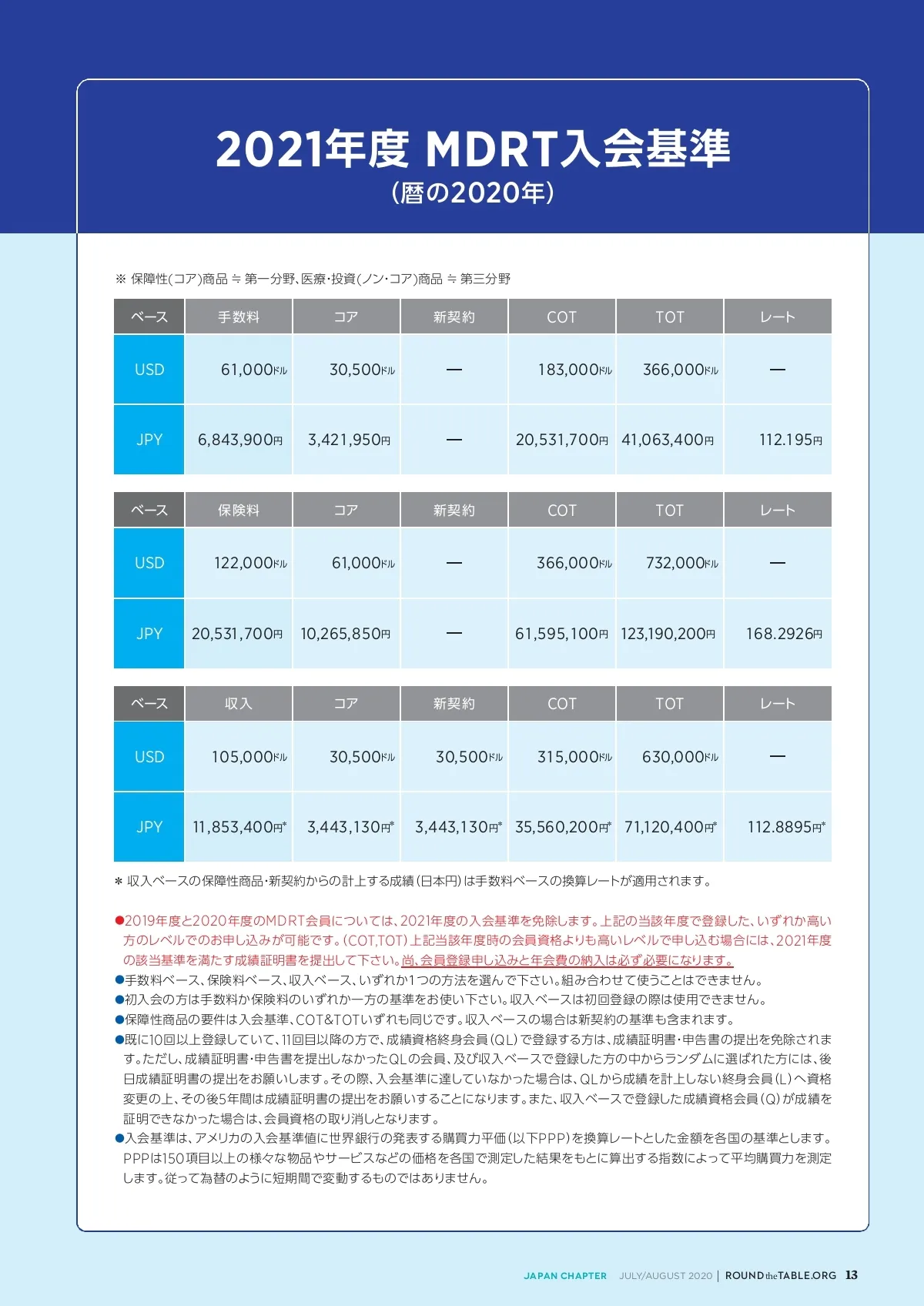 2021年度 MDRT入会基準
（暦の2020年）

※ 保障性(コア)商品 ≒ 第一分野、医療・投資(ノン・コア)商品 ≒ 第三分野

| ベース | 手数料 | コア | 新契約 | COT | TOT | レート |
|---|---|---|---|---|---|---|
| USD | 61,000ドル | 30,500ドル | — | 183,000ドル | 366,000ドル | — |
| JPY | 6,843,900円 | 3,421,950円 | — | 20,531,700円 | 41,063,400円 | 112.195円 |

| ベース | 保険料 | コア | 新契約 | COT | TOT | レート |
|---|---|---|---|---|---|---|
| USD | 122,000ドル | 61,000ドル | — | 366,000ドル | 732,000ドル | — |
| JPY | 20,531,700円 | 10,265,850円 | — | 61,595,100円 | 123,190,200円 | 168.2926円 |

| ベース | 収入 | コア | 新契約 | COT | TOT | レート |
|---|---|---|---|---|---|---|
| USD | 105,000ドル | 30,500ドル | 30,500ドル | 315,000ドル | 630,000ドル | — |
| JPY | 11,853,400円* | 3,443,130円* | 3,443,130円* | 35,560,200円* | 71,120,400円* | 112.8895円* |

＊ 収入ベースの保障性商品・新契約からの計上する成績（日本円）は手数料ベースの換算レートが適用されます。

●2019年度と2020年度のMDRT会員については、2021年度の入会基準を免除します。上記の当該年度で登録した、いずれか高い方のレベルでのお申し込みが可能です。（COT,TOT）上記当該年度時の会員資格よりも高いレベルで申し込む場合には、2021年度の該当基準を満たす成績証明書を提出して下さい。尚、会員登録申し込みと年会費の納入は必ず必要になります。
●手数料ベース、保険料ベース、収入ベース、いずれか1つの方法を選んで下さい。組み合わせて使うことはできません。
●初入会の方は手数料か保険料のいずれか一方の基準をお使い下さい。収入ベースは初回登録の際は使用できません。
●保障性商品の要件は入会基準、COT&TOTいずれも同じです。収入ベースの場合は新契約の基準も含まれます。
●既に10回以上登録していて、11回目以降の方で、成績資格終身会員（QL）で登録する方は、成績証明書・申告書の提出を免除されます。ただし、成績証明書・申告書を提出しなかったQLの会員、及び収入ベースで登録した方の中からランダムに選ばれた方には、後日成績証明書の提出をお願いします。その際、入会基準に達していなかった場合は、QLから成績を計上しない終身会員（L）へ資格変更の上、その後5年間は成績証明書の提出をお願いすることになります。また、収入ベースで登録した成績資格会員（Q）が成績を証明できなかった場合は、会員資格の取り消しとなります。
●入会基準は、アメリカの入会基準値に世界銀行の発表する購買力平価（以下PPP）を換算レートとした金額を各国の基準とします。PPPは150項目以上の様々な物品やサービスなどの価格を各国で測定した結果をもとに算出する指数によって平均購買力を測定します。従って為替のように短期間で変動するものではありません。

JAPAN CHAPTER JULY/AUGUST 2020 | ROUNDtheTABLE.ORG 13